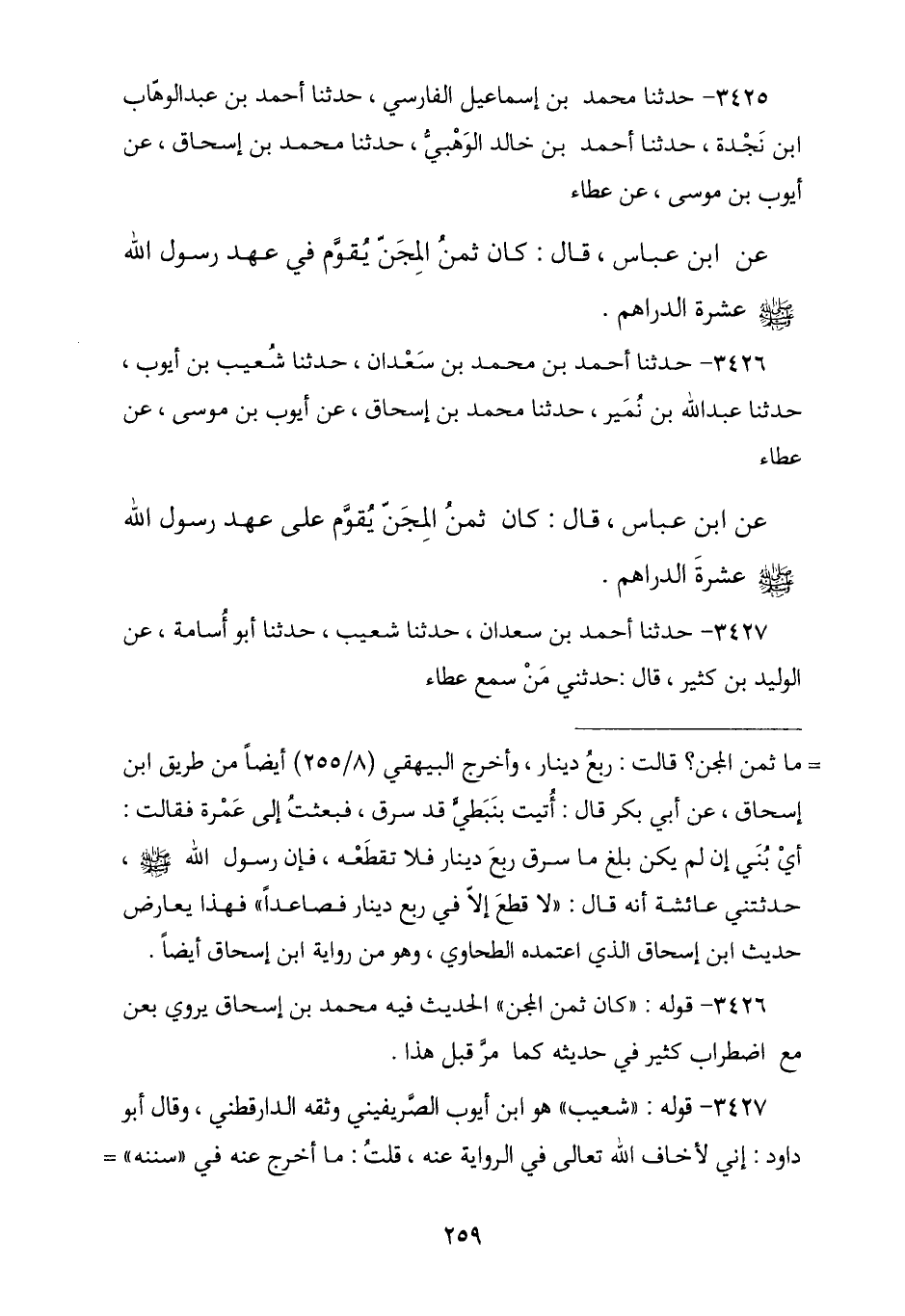 ٣٤٢٥- حدثنا محمد بن إسماعيل الفارسي ، حدثنا أحمد بن عبدالوهّاب ابن نَجْدة ، حدثنا أحمد بن خالد الوَهْبيُّ ، حدثنا محمد بن إسحاق ، عن أيوب بن موسى ، عن عطاء

عن ابن عباس ، قال : كان ثمنُ المِجَنّ يُقوَّم في عهد رسول الله ﷺ عشرة الدراهم .

٣٤٢٦- حدثنا أحمد بن محمد بن سَعْدان ، حدثنا شُعيب بن أيوب ، حدثنا عبدالله بن نُمَير ، حدثنا محمد بن إسحاق ، عن أيوب بن موسى ، عن عطاء

عن ابن عباس ، قال : كان ثمنُ المِجَنّ يُقوَّم على عهد رسول الله ﷺ عشرةَ الدراهم .

٣٤٢٧- حدثنا أحمد بن سعدان ، حدثنا شعيب ، حدثنا أبو أُسامة ، عن الوليد بن كثير ، قال :حدثني مَنْ سمع عطاء

= ما ثمن المجن؟ قالت : ربعُ دينار ، وأخرج البيهقي (٢٥٥/٨) أيضاً من طريق ابن إسحاق ، عن أبي بكر قال : أُتيت بنَبَطيٍّ قد سرق ، فبعثتُ إلى عَمْرة فقالت : أيْ بُنَي إن لم يكن بلغ ما سرق ربعَ دينار فلا تقطَعْه ، فإن رسول الله ﷺ ، حدثتني عائشة أنه قال : «لا قطعَ إلاّ في ربع دينار فصاعداً» فهذا يعارض حديث ابن إسحاق الذي اعتمده الطحاوي ، وهو من رواية ابن إسحاق أيضاً .

٣٤٢٦- قوله : «كان ثمن المجن» الحديث فيه محمد بن إسحاق يروي بعن مع اضطراب كثير في حديثه كما مرَّ قبل هذا .

٣٤٢٧- قوله : «شعيب» هو ابن أيوب الصَّريفيني وثقه الدارقطني ، وقال أبو داود : إني لأخاف الله تعالى في الرواية عنه ، قلتُ : ما أخرج عنه في «سننه» =

٢٥٩